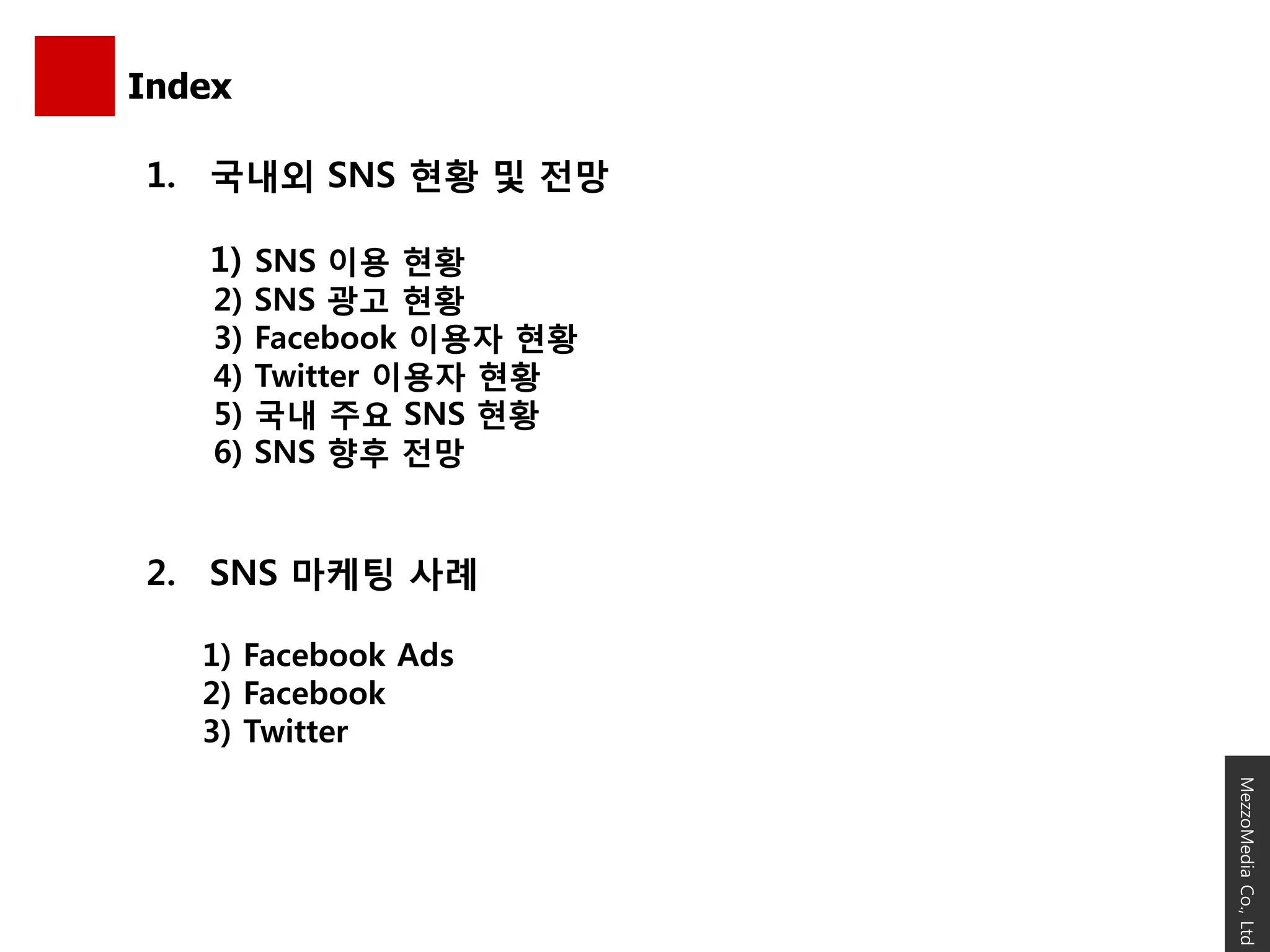 Index

1. 국내외 SNS 현황 및 전망

1) SNS 이용 현황
2) SNS 광고 현황
3) Facebook 이용자 현황
4) Twitter 이용자 현황
5) 국내 주요 SNS 현황
6) SNS 향후 전망

2. SNS 마케팅 사례

1) Facebook Ads
2) Facebook
3) Twitter

MezzoMedia Co., Ltd